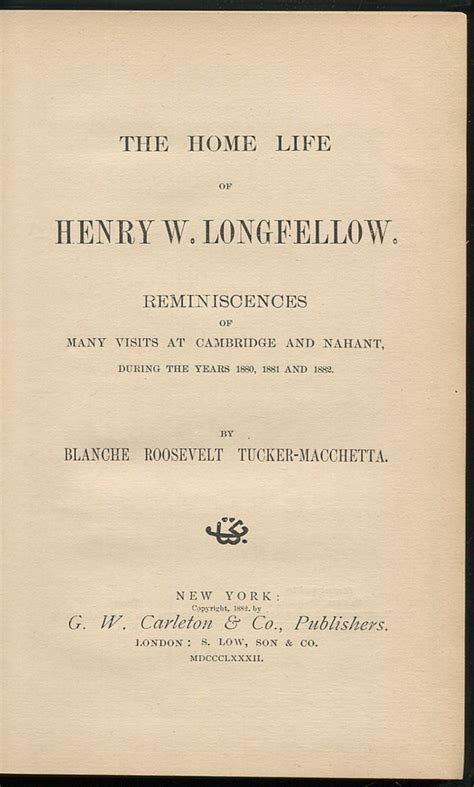 THE HOME LIFE

OF

HENRY W. LONGFELLOW.

REMINISCENCES

OF

MANY VISITS AT CAMBRIDGE AND NAHANT,

DURING THE YEARS 1880, 1881 AND 1882.

BY

BLANCHE ROOSEVELT TUCKER-MACCHETTA.

NEW YORK:

Copyright, 1882, by

G. W. Carleton & Co., Publishers.

LONDON: S. LOW, SON & CO.

MDCCCLXXXII.